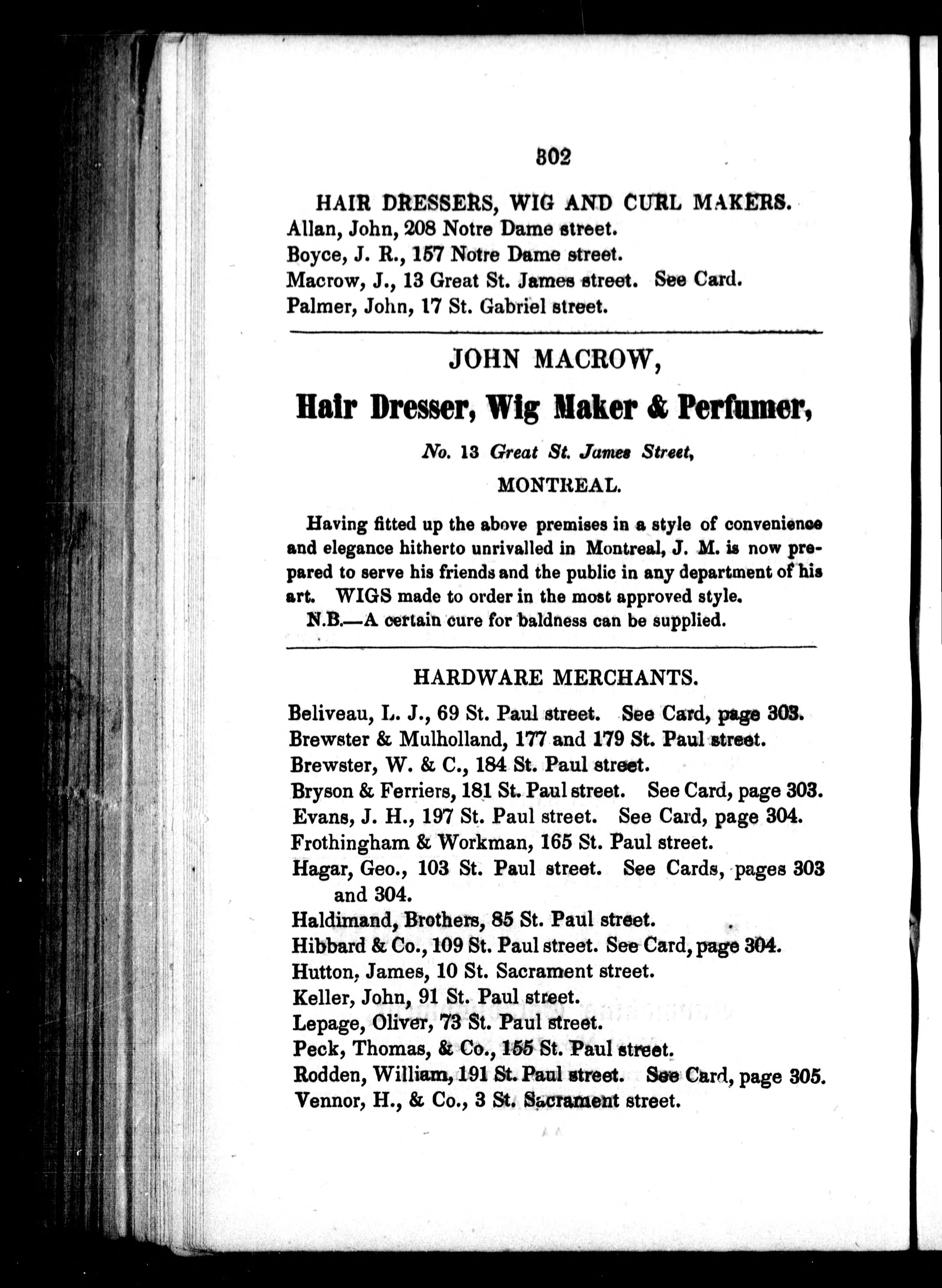 302

HAIR DRESSERS, WIG AND CURL MAKERS.

Allan, John, 208 Notre Dame street.
Boyce, J. R., 157 Notre Dame street.
Macrow, J., 13 Great St. James street. See Card.
Palmer, John, 17 St. Gabriel street.

JOHN MACROW,

Hair Dresser, Wig Maker & Perfumer,

No. 13 Great St. James Street,

MONTREAL.

Having fitted up the above premises in a style of convenience and elegance hitherto unrivalled in Montreal, J. M. is now prepared to serve his friends and the public in any department of his art. WIGS made to order in the most approved style.

N.B.—A certain cure for baldness can be supplied.

HARDWARE MERCHANTS.

Beliveau, L. J., 69 St. Paul street. See Card, page 303.
Brewster & Mulholland, 177 and 179 St. Paul street.
Brewster, W. & C., 184 St. Paul street.
Bryson & Ferriers, 181 St. Paul street. See Card, page 303.
Evans, J. H., 197 St. Paul street. See Card, page 304.
Frothingham & Workman, 165 St. Paul street.
Hagar, Geo., 103 St. Paul street. See Cards, pages 303 and 304.
Haldimand, Brothers, 85 St. Paul street.
Hibbard & Co., 109 St. Paul street. See Card, page 304.
Hutton, James, 10 St. Sacrament street.
Keller, John, 91 St. Paul street.
Lepage, Oliver, 73 St. Paul street.
Peck, Thomas, & Co., 155 St. Paul street.
Rodden, William, 191 St. Paul street. See Card, page 305.
Vennor, H., & Co., 3 St. Sacrament street.